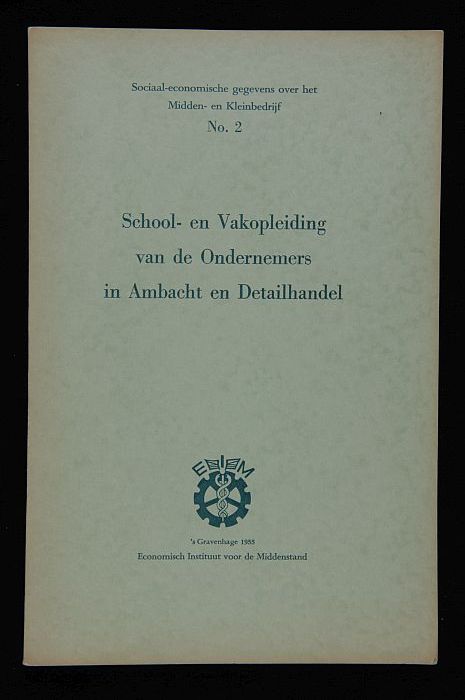 Sociaal-economische gegevens over het Midden- en Kleinbedrijf
No. 2

School- en Vakopleiding van de Ondernemers in Ambacht en Detailhandel

EIM

's Gravenhage 1955
Economisch Instituut voor de Middenstand